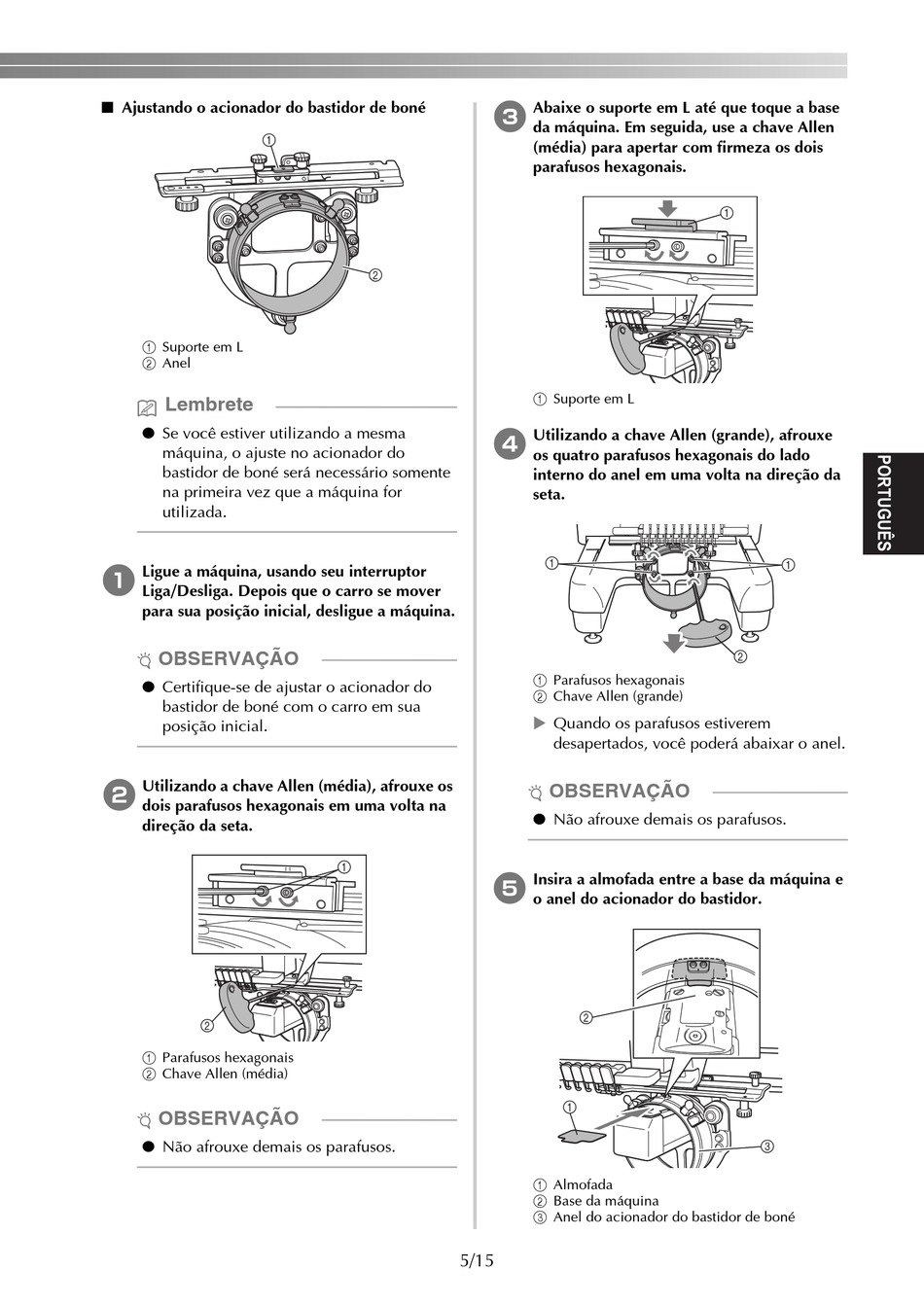 ■ Ajustando o acionador do bastidor de boné

①

②

① Suporte em L
② Anel

Lembrete

● Se você estiver utilizando a mesma máquina, o ajuste no acionador do bastidor de boné será necessário somente na primeira vez que a máquina for utilizada.

1 Ligue a máquina, usando seu interruptor Liga/Desliga. Depois que o carro se mover para sua posição inicial, desligue a máquina.

OBSERVAÇÃO

● Certifique-se de ajustar o acionador do bastidor de boné com o carro em sua posição inicial.

2 Utilizando a chave Allen (média), afrouxe os dois parafusos hexagonais em uma volta na direção da seta.

①

②

① Parafusos hexagonais
② Chave Allen (média)

OBSERVAÇÃO

● Não afrouxe demais os parafusos.

3 Abaixe o suporte em L até que toque a base da máquina. Em seguida, use a chave Allen (média) para apertar com firmeza os dois parafusos hexagonais.

①

① Suporte em L

4 Utilizando a chave Allen (grande), afrouxe os quatro parafusos hexagonais do lado interno do anel em uma volta na direção da seta.

① ①

②

① Parafusos hexagonais
② Chave Allen (grande)

▶ Quando os parafusos estiverem desapertados, você poderá abaixar o anel.

OBSERVAÇÃO

● Não afrouxe demais os parafusos.

5 Insira a almofada entre a base da máquina e o anel do acionador do bastidor.

②

①

③

① Almofada
② Base da máquina
③ Anel do acionador do bastidor de boné

PORTUGUÊS

5/15